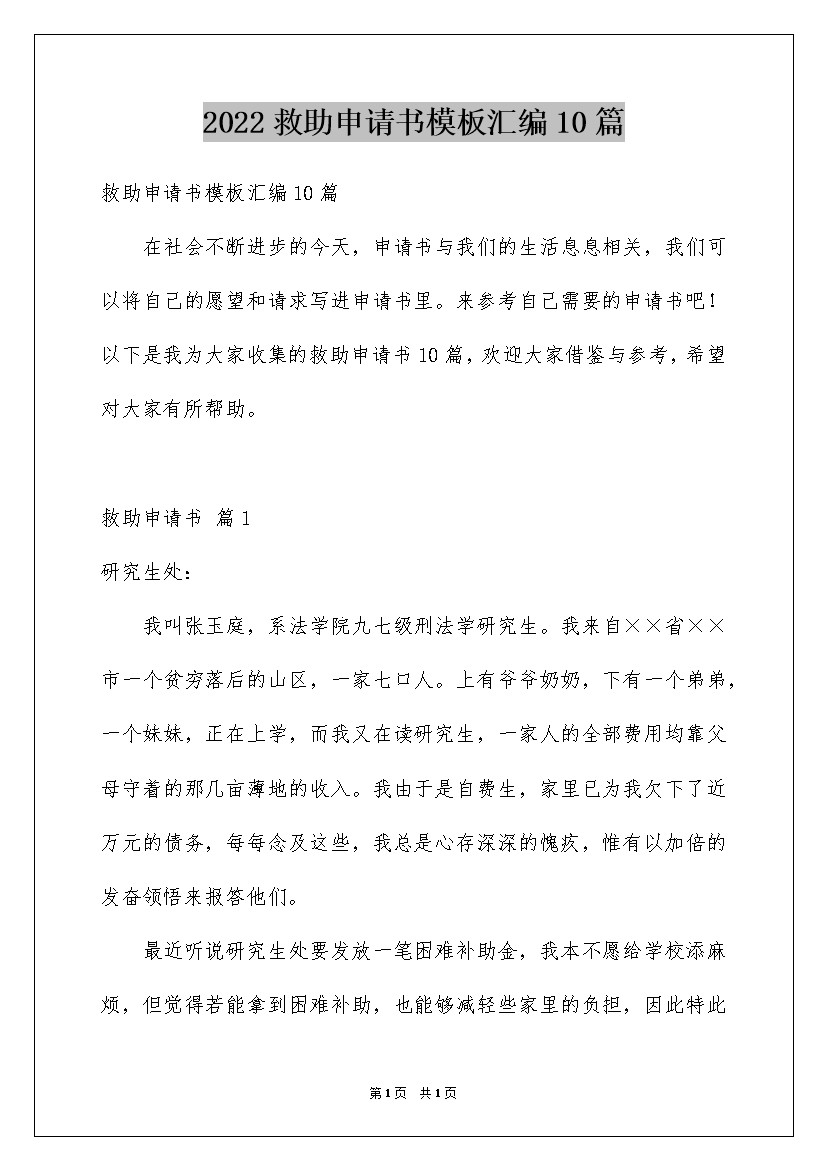 2022 救助申请书模板汇编 10 篇

救助申请书模板汇编 10 篇

在社会不断进步的今天，申请书与我们的生活息息相关，我们可以将自己的愿望和请求写进申请书里。来参考自己需要的申请书吧！以下是我为大家收集的救助申请书 10 篇，欢迎大家借鉴与参考，希望对大家有所帮助。

救助申请书 篇 1

研究生处：

我叫张玉庭，系法学院九七级刑法学研究生。我来自××省××市一个贫穷落后的山区，一家七口人。上有爷爷奶奶，下有一个弟弟，一个妹妹，正在上学，而我又在读研究生，一家人的全部费用均靠父母守着的那几亩薄地的收入。我由于是自费生，家里已为我欠下了近万元的债务，每每念及这些，我总是心存深深的愧疚，惟有以加倍的发奋领悟来报答他们。

最近听说研究生处要发放一笔困难补助金，我本不愿给学校添麻烦，但觉得若能拿到困难补助，也能够减轻些家里的负担，因此特此

第 1 页 共 1 页